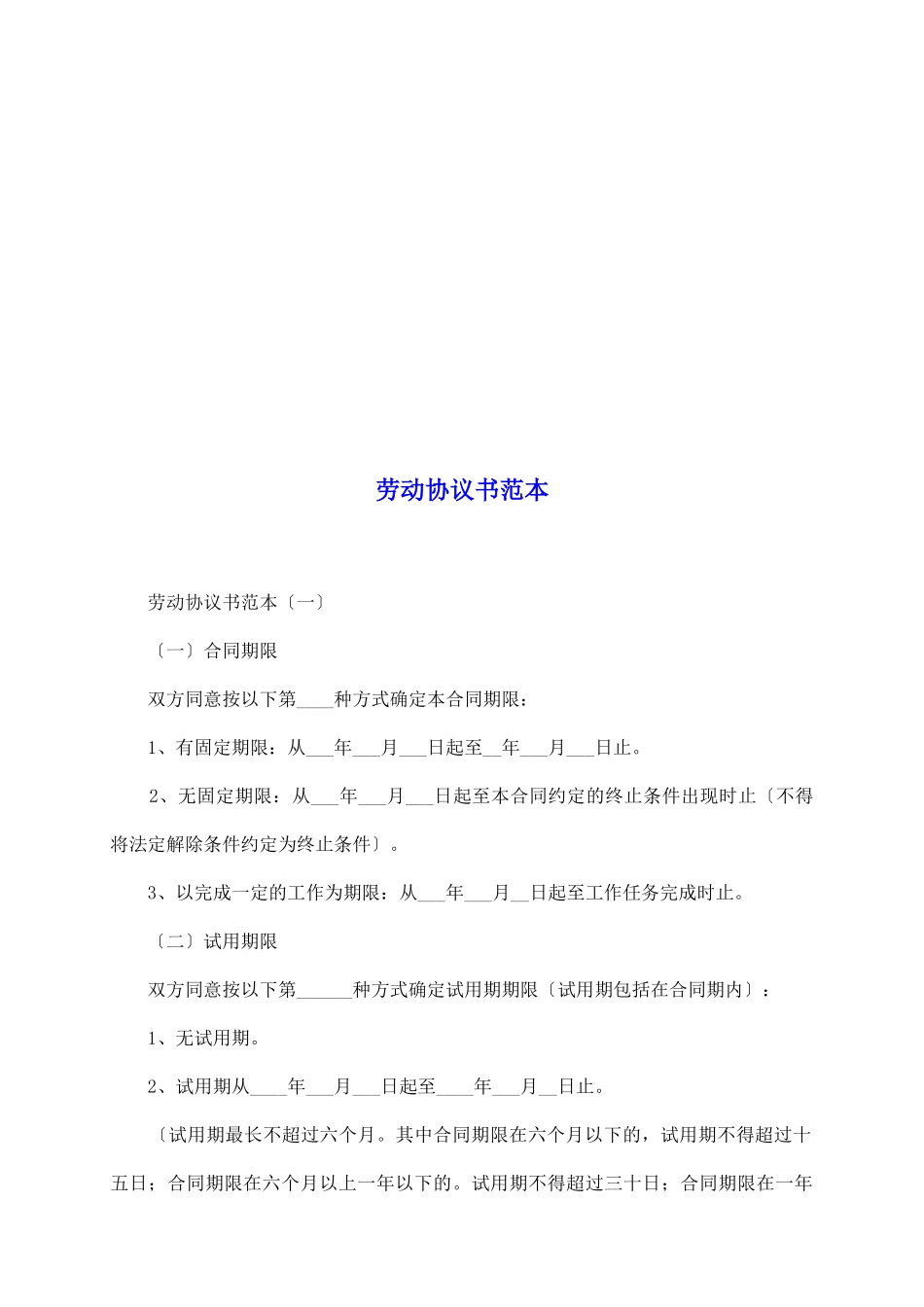 劳动协议书范本

劳动协议书范本〔一〕

〔一〕合同期限

双方同意按以下第____种方式确定本合同期限：

1、有固定期限：从___年___月___日起至__年___月___日止。

2、无固定期限：从___年___月___日起至本合同约定的终止条件出现时止〔不得将法定解除条件约定为终止条件〕。

3、以完成一定的工作为期限：从___年___月__日起至工作任务完成时止。

〔二〕试用期限

双方同意按以下第______种方式确定试用期期限〔试用期包括在合同期内〕：

1、无试用期。

2、试用期从____年___月___日起至____年___月__日止。

〔试用期最长不超过六个月。其中合同期限在六个月以下的，试用期不得超过十五日；合同期限在六个月以上一年以下的。试用期不得超过三十日；合同期限在一年